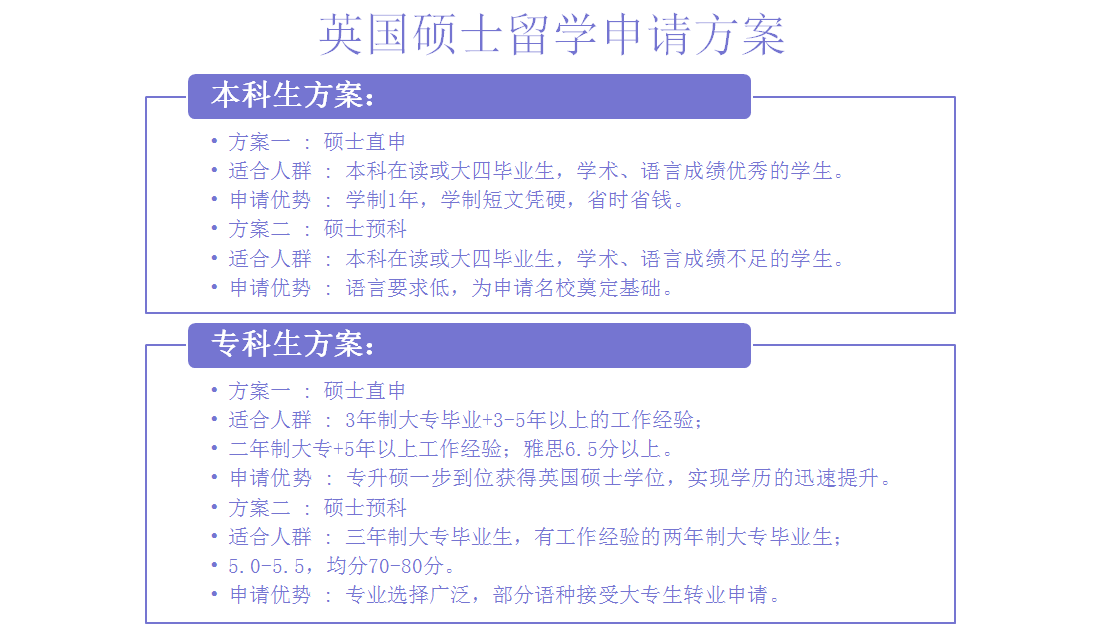 英国硕士留学申请方案

本科生方案：

• 方案一 ： 硕士直申
• 适合人群 ： 本科在读或大四毕业生，学术、语言成绩优秀的学生。
• 申请优势 ： 学制1年，学制短文凭硬，省时省钱。
• 方案二 ： 硕士预科
• 适合人群 ： 本科在读或大四毕业生，学术、语言成绩不足的学生。
• 申请优势 ： 语言要求低，为申请名校奠定基础。

专科生方案：

• 方案一 ： 硕士直申
• 适合人群 ： 3年制大专毕业+3-5年以上的工作经验；
• 二年制大专+5年以上工作经验；雅思6.5分以上。
• 申请优势 ： 专升硕一步到位获得英国硕士学位，实现学历的迅速提升。
• 方案二 ： 硕士预科
• 适合人群 ： 三年制大专毕业生，有工作经验的两年制大专毕业生；
• 5.0-5.5，均分70-80分。
• 申请优势 ： 专业选择广泛，部分语种接受大专生转业申请。